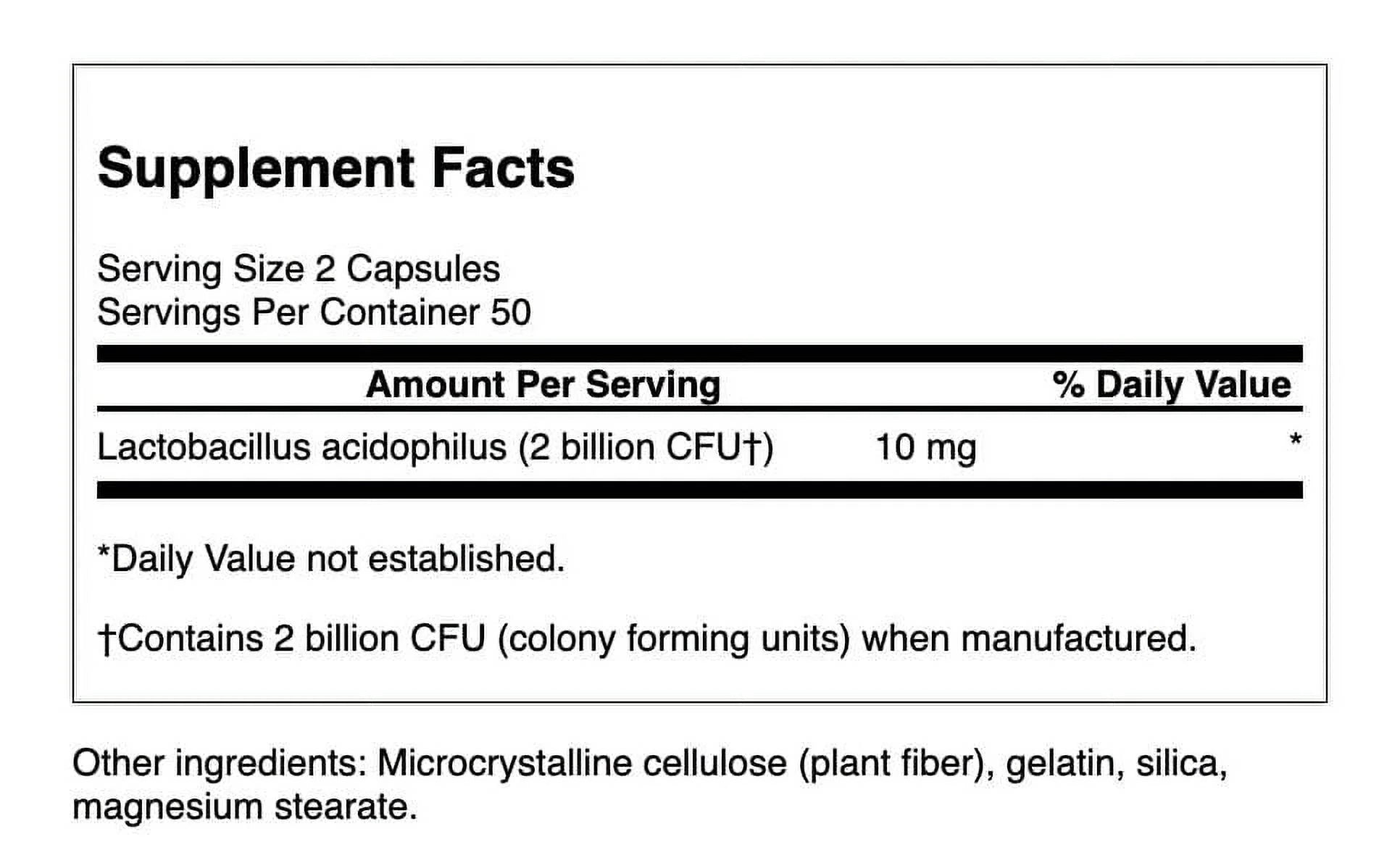 Supplement Facts

Serving Size 2 Capsules
Servings Per Container 50

| Amount Per Serving | | % Daily Value |
|---|---|---|
| Lactobacillus acidophilus (2 billion CFU†) | 10 mg | * |

*Daily Value not established.

†Contains 2 billion CFU (colony forming units) when manufactured.

Other ingredients: Microcrystalline cellulose (plant fiber), gelatin, silica, magnesium stearate.